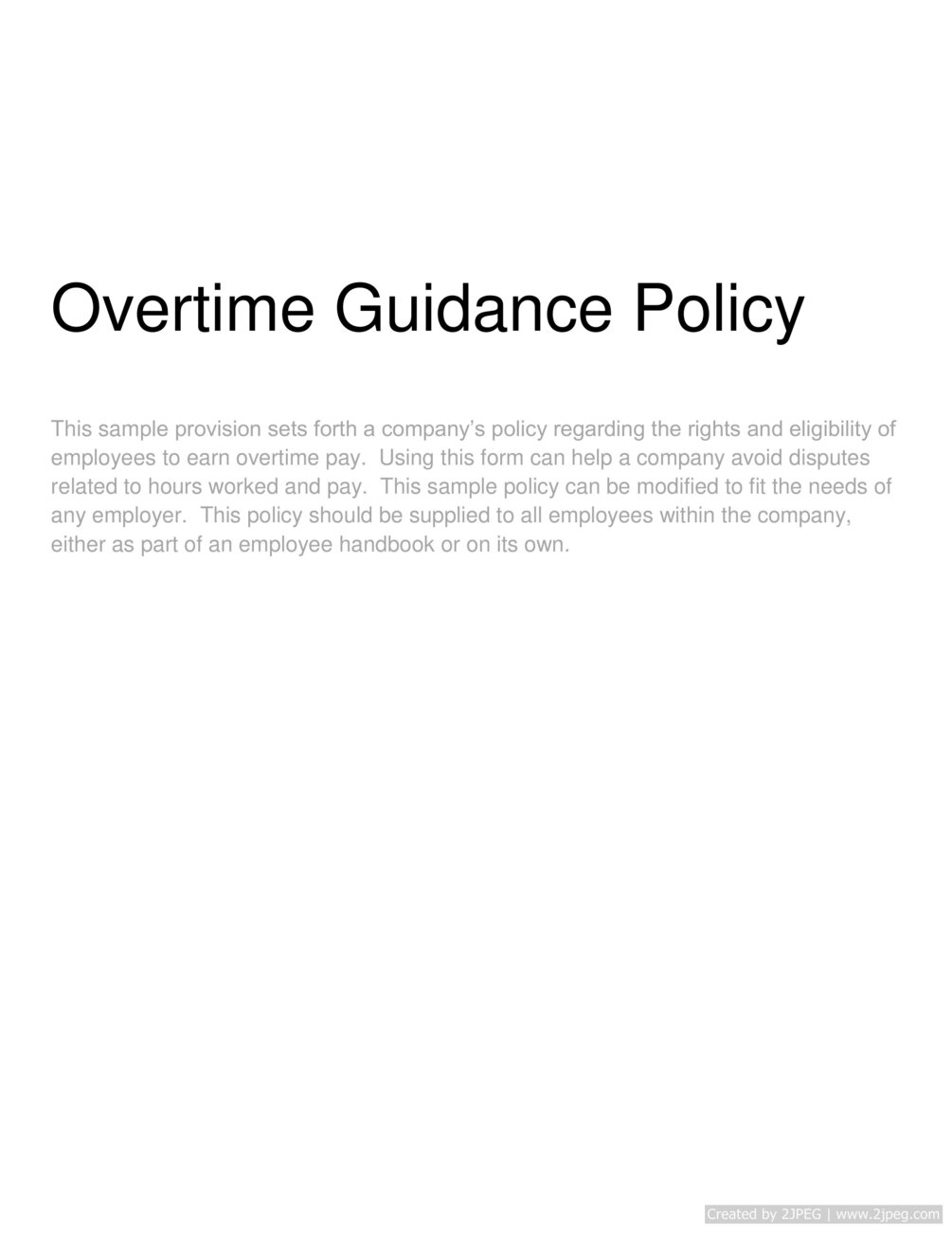 Overtime Guidance Policy

This sample provision sets forth a company's policy regarding the rights and eligibility of employees to earn overtime pay. Using this form can help a company avoid disputes related to hours worked and pay. This sample policy can be modified to fit the needs of any employer. This policy should be supplied to all employees within the company, either as part of an employee handbook or on its own.

Created by 2JPEG | www.2jpeg.com